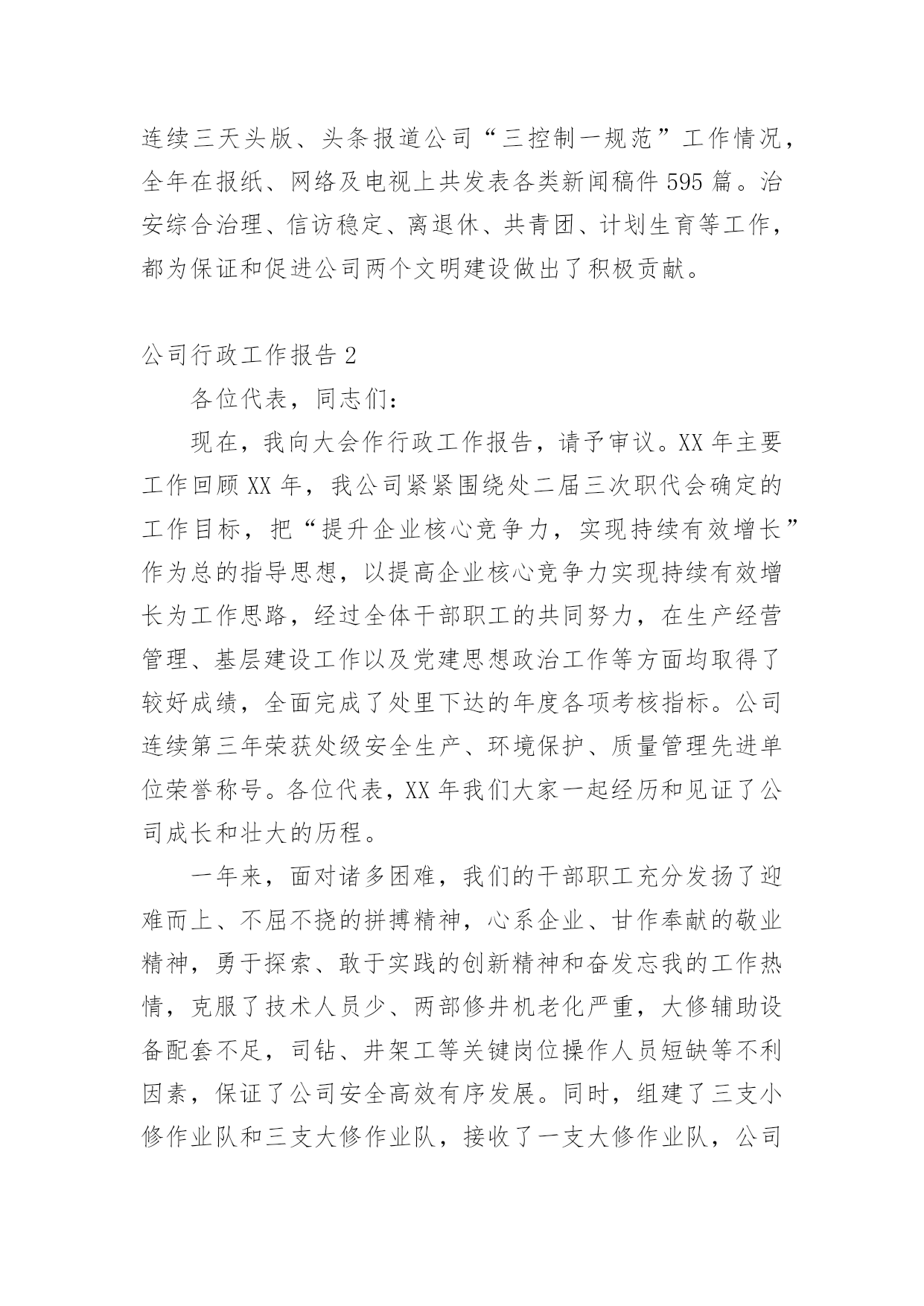 连续三天头版、头条报道公司“三控制一规范”工作情况，全年在报纸、网络及电视上共发表各类新闻稿件 595 篇。治安综合治理、信访稳定、离退休、共青团、计划生育等工作，都为保证和促进公司两个文明建设做出了积极贡献。

公司行政工作报告 2

各位代表，同志们：

现在，我向大会作行政工作报告，请予审议。XX 年主要工作回顾 XX 年，我公司紧紧围绕处二届三次职代会确定的工作目标，把“提升企业核心竞争力，实现持续有效增长”作为总的指导思想，以提高企业核心竞争力实现持续有效增长为工作思路，经过全体干部职工的共同努力，在生产经营管理、基层建设工作以及党建思想政治工作等方面均取得了较好成绩，全面完成了处里下达的年度各项考核指标。公司连续第三年荣获处级安全生产、环境保护、质量管理先进单位荣誉称号。各位代表，XX 年我们大家一起经历和见证了公司成长和壮大的历程。

一年来，面对诸多困难，我们的干部职工充分发扬了迎难而上、不屈不挠的拼搏精神，心系企业、甘作奉献的敬业精神，勇于探索、敢于实践的创新精神和奋发忘我的工作热情，克服了技术人员少、两部修井机老化严重，大修辅助设备配套不足，司钻、井架工等关键岗位操作人员短缺等不利因素，保证了公司安全高效有序发展。同时，组建了三支小修作业队和三支大修作业队，接收了一支大修作业队，公司